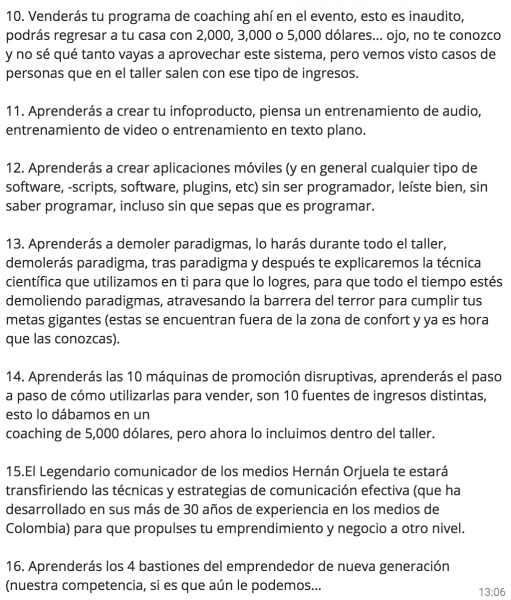 10. Venderás tu programa de coaching ahí en el evento, esto es inaudito, podrás regresar a tu casa con 2,000, 3,000 o 5,000 dólares... ojo, no te conozco y no sé qué tanto vayas a aprovechar este sistema, pero vemos visto casos de personas que en el taller salen con ese tipo de ingresos.

11. Aprenderás a crear tu infoproducto, piensa un entrenamiento de audio, entrenamiento de video o entrenamiento en texto plano.

12. Aprenderás a crear aplicaciones móviles (y en general cualquier tipo de software, -scripts, software, plugins, etc) sin ser programador, leíste bien, sin saber programar, incluso sin que sepas que es programar.

13. Aprenderás a demoler paradigmas, lo harás durante todo el taller, demolerás paradigma, tras paradigma y después te explicaremos la técnica científica que utilizamos en ti para que lo logres, para que todo el tiempo estés demoliendo paradigmas, atravesando la barrera del terror para cumplir tus metas gigantes (estas se encuentran fuera de la zona de confort y ya es hora que las conozcas).

14. Aprenderás las 10 máquinas de promoción disruptivas, aprenderás el paso a paso de cómo utilizarlas para vender, son 10 fuentes de ingresos distintas, esto lo dábamos en un
coaching de 5,000 dólares, pero ahora lo incluimos dentro del taller.

15.El Legendario comunicador de los medios Hernán Orjuela te estará transfiriendo las técnicas y estrategias de comunicación efectiva (que ha desarrollado en sus más de 30 años de experiencia en los medios de Colombia) para que propulses tu emprendimiento y negocio a otro nivel.

16. Aprenderás los 4 bastiones del emprendedor de nueva generación (nuestra competencia, si es que aún le podemos...

13:06